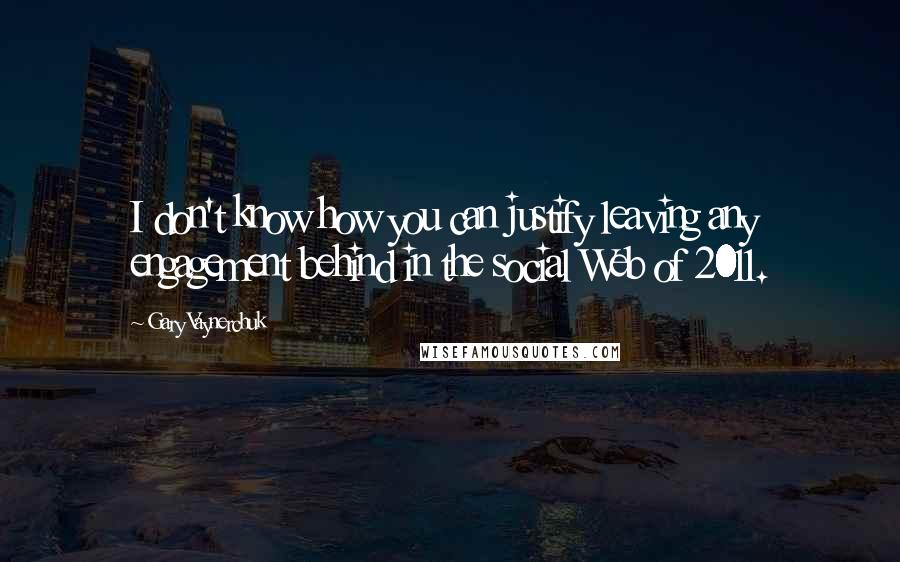 I don't know how you can justify leaving any engagement behind in the social Web of 2011.

~ Gary Vaynerchuk

WISEFAMOUSQUOTES.COM